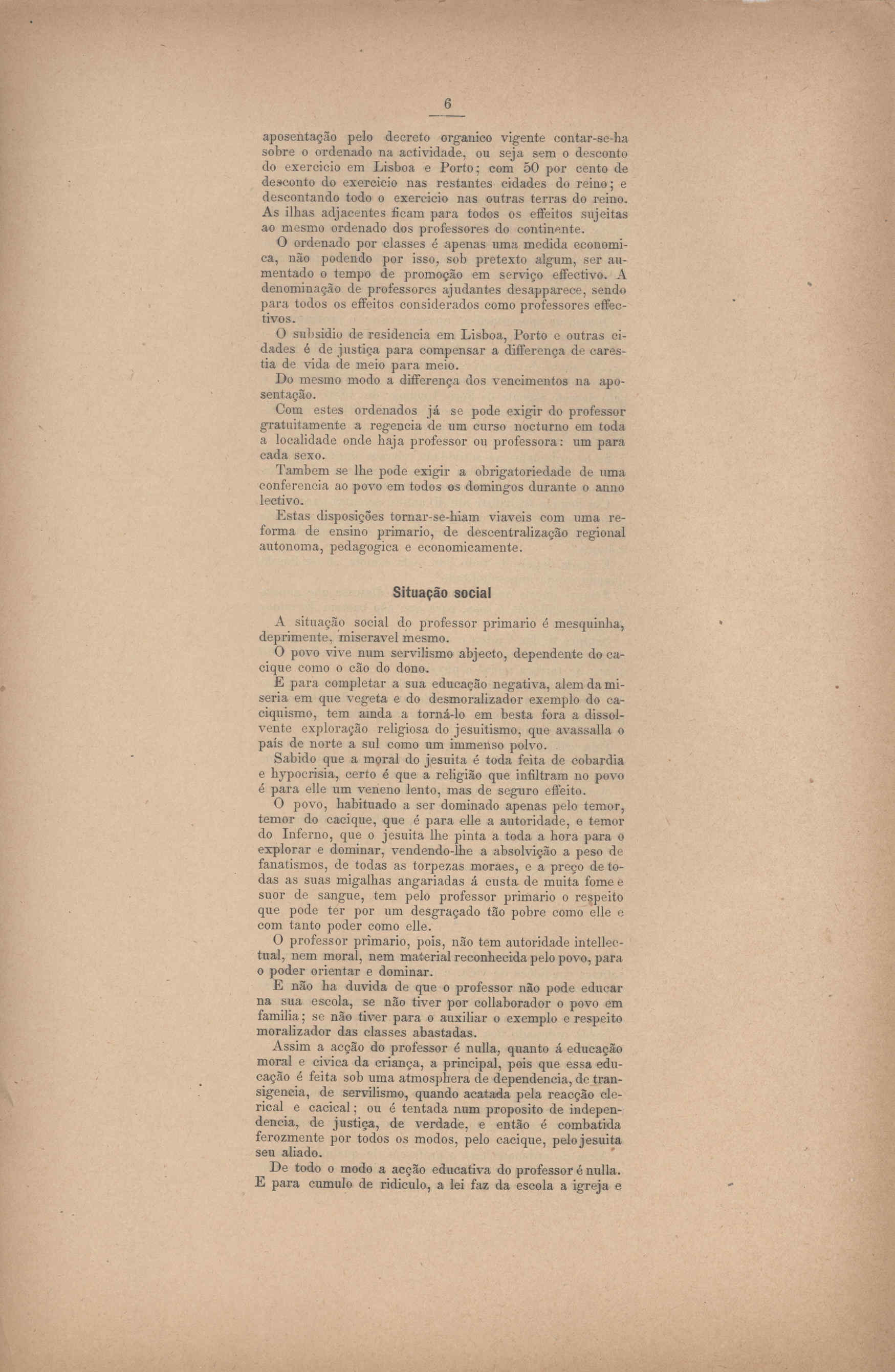 6

aposentação pelo decreto organico vigente contar-se-ha sobre o ordenado na actividade, ou seja sem o desconto do exercicio em Lisboa e Porto; com 50 por cento de desconto do exercicio nas restantes cidades do reino; e descontando todo o exercicio nas outras terras do reino. As ilhas adjacentes ficam para todos os effeitos sujeitas ao mesmo ordenado dos professores do continente.

O ordenado por classes é apenas uma medida economica, não podendo por isso, sob pretexto algum, ser aumentado o tempo de promoção em serviço effectivo. A denominação de professores ajudantes desapparece, sendo para todos os effeitos considerados como professores effectivos.

O subsidio de residencia em Lisboa, Porto e outras cidades é de justiça para compensar a differença de carestia de vida de meio para meio.

Do mesmo modo a differença dos vencimentos na aposentação.

Com estes ordenados já se pode exigir do professor gratuitamente a regencia de um curso nocturno em toda a localidade onde haja professor ou professora: um para cada sexo.

Tambem se lhe pode exigir a obrigatoriedade de uma conferencia ao povo em todos os domingos durante o anno lectivo.

Estas disposições tornar-se-hiam viaveis com uma reforma de ensino primario, de descentralização regional autonoma, pedagogica e economicamente.

Situação social

A situação social do professor primario é mesquinha, deprimente, miseravel mesmo.

O povo vive num servilismo abjecto, dependente do cacique como o cão do dono.

E para completar a sua educação negativa, alem da miseria em que vegeta e do desmoralizador exemplo do caciquismo, tem ainda a torná-lo em besta fora a dissolvente exploração religiosa do jesuitismo, que avassalla o país de norte a sul como um immenso polvo.

Sabido que a moral do jesuita é toda feita de cobardia e hypocrisia, certo é que a religião que infiltram no povo é para elle um veneno lento, mas de seguro effeito.

O povo, habituado a ser dominado apenas pelo temor, temor do cacique, que é para elle a autoridade, e temor do Inferno, que o jesuita lhe pinta a toda a hora para o explorar e dominar, vendendo-lhe a absolvição a peso de fanatismos, de todas as torpezas moraes, e a preço de todas as suas migalhas angariadas á custa de muita fome e suor de sangue, tem pelo professor primario o respeito que pode ter por um desgraçado tão pobre como elle e com tanto poder como elle.

O professor primario, pois, não tem autoridade intellectual, nem moral, nem material reconhecida pelo povo, para o poder orientar e dominar.

E não ha duvida de que o professor não pode educar na sua escola, se não tiver por collaborador o povo em familia; se não tiver para o auxiliar o exemplo e respeito moralizador das classes abastadas.

Assim a acção do professor é nulla, quanto á educação moral e civica da criança, a principal, pois que essa educação é feita sob uma atmosphera de dependencia, de transigencia, de servilismo, quando acatada pela reacção clerical e cacical; ou é tentada num proposito de independencia, de justiça, de verdade, e então é combatida ferozmente por todos os modos, pelo cacique, pelo jesuita seu aliado.

De todo o modo a acção educativa do professor é nulla. E para cumulo de ridiculo, a lei faz da escola a igreja e